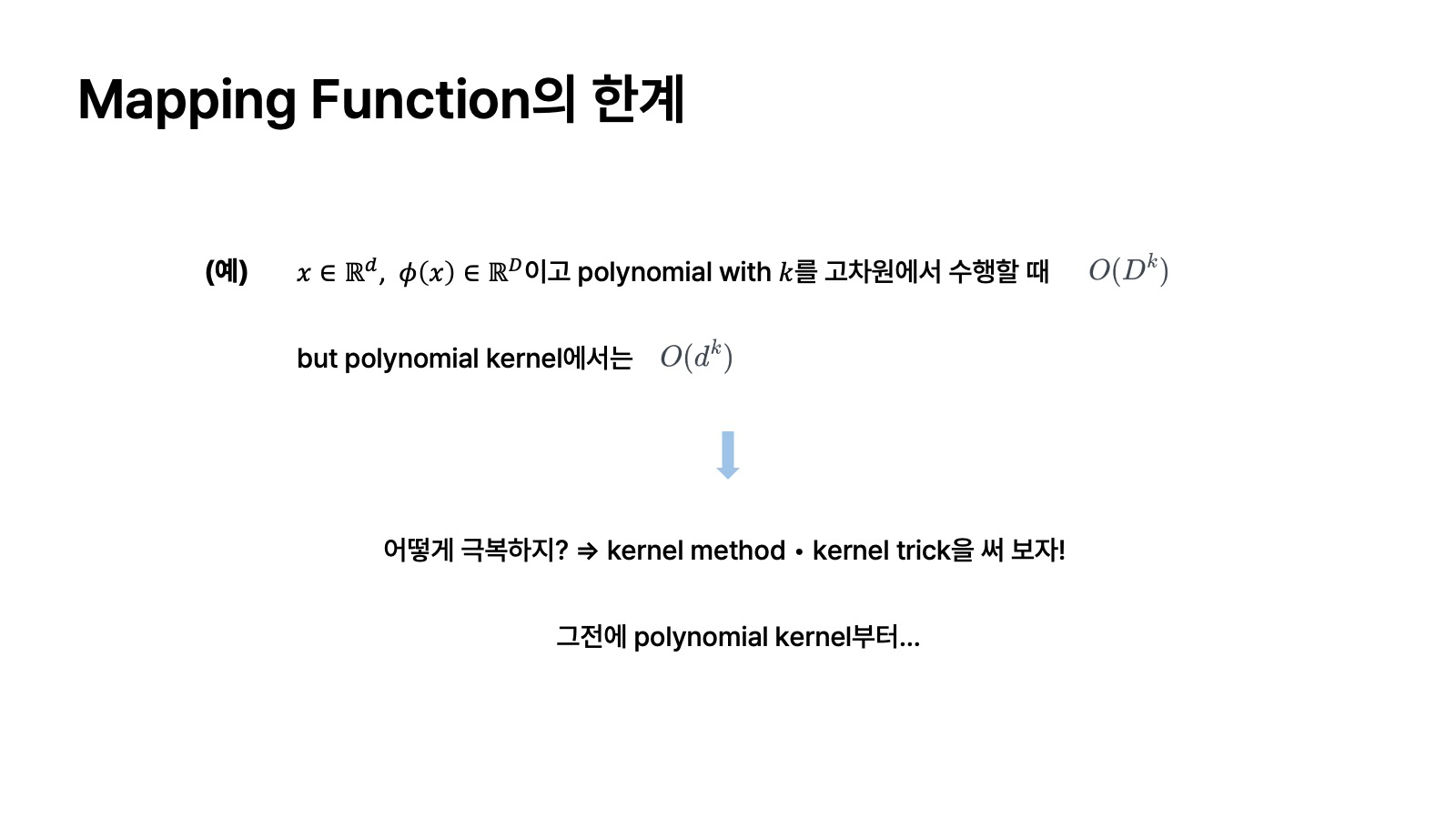 Mapping Function의 한계

(예) $x \in \mathbb{R}^d$, $\phi(x) \in \mathbb{R}^D$이고 polynomial with $k$를 고차원에서 수행할 때 $O(D^k)$

but polynomial kernel에서는 $O(d^k)$

어떻게 극복하지? ⇒ kernel method • kernel trick을 써 보자!

그전에 polynomial kernel부터...